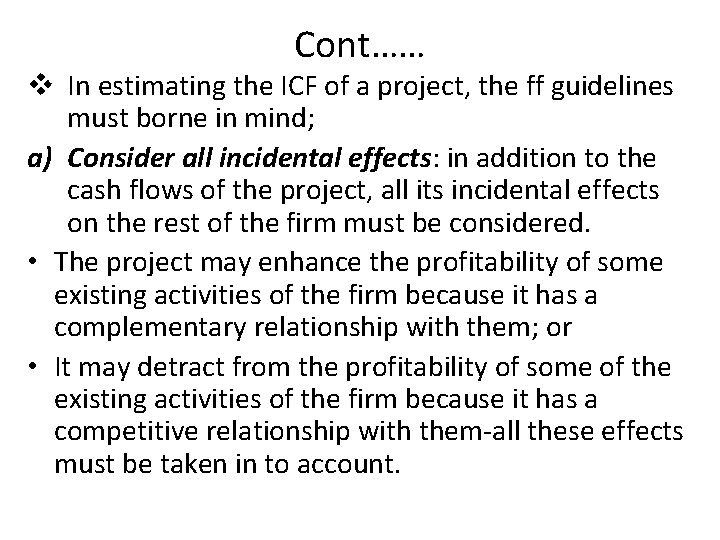 Cont……

❖ In estimating the ICF of a project, the ff guidelines must borne in mind;

a) Consider all incidental effects: in addition to the cash flows of the project, all its incidental effects on the rest of the firm must be considered.

• The project may enhance the profitability of some existing activities of the firm because it has a complementary relationship with them; or

• It may detract from the profitability of some of the existing activities of the firm because it has a competitive relationship with them-all these effects must be taken in to account.